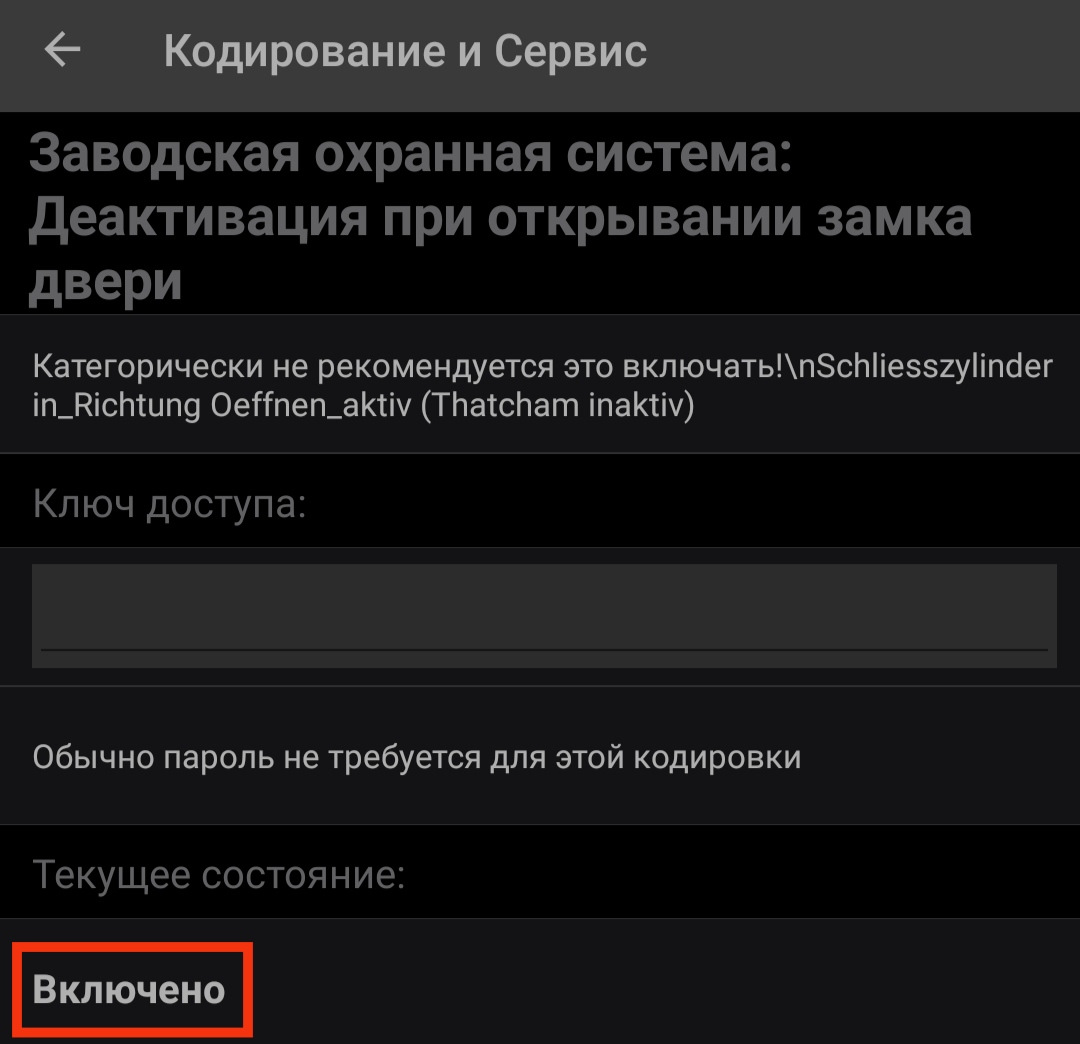 Кодирование и Сервис

Заводская охранная система: Деактивация при открывании замка двери

Категорически не рекомендуется это включать!\nSchliesszylinder in_Richtung Oeffnen_aktiv (Thatcham inaktiv)

Ключ доступа:

Обычно пароль не требуется для этой кодировки

Текущее состояние:

Включено